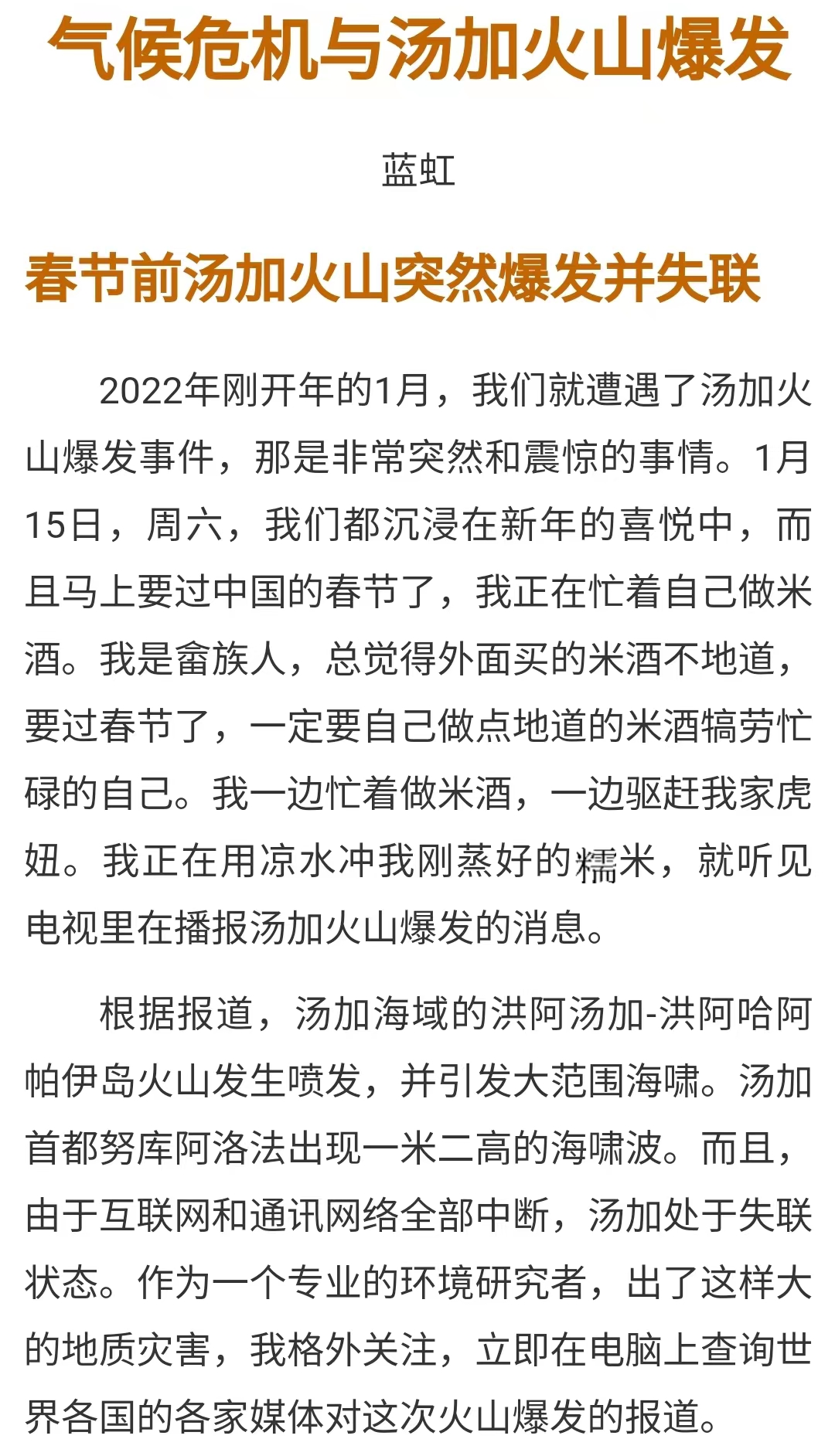 气候危机与汤加火山爆发

蓝虹

春节前汤加火山突然爆发并失联

2022年刚开年的1月，我们就遭遇了汤加火山爆发事件，那是非常突然和震惊的事情。1月15日，周六，我们都沉浸在新年的喜悦中，而且马上要过中国的春节了，我正在忙着自己做米酒。我是畲族人，总觉得外面买的米酒不地道，要过春节了，一定要自己做点地道的米酒犒劳忙碌的自己。我一边忙着做米酒，一边驱赶我家虎妞。我正在用凉水冲我刚蒸好的糯米，就听见电视里在播报汤加火山爆发的消息。

根据报道，汤加海域的洪阿汤加-洪阿哈阿帕伊岛火山发生喷发，并引发大范围海啸。汤加首都努库阿洛法出现一米二高的海啸波。而且，由于互联网和通讯网络全部中断，汤加处于失联状态。作为一个专业的环境研究者，出了这样大的地质灾害，我格外关注，立即在电脑上查询世界各国的各家媒体对这次火山爆发的报道。